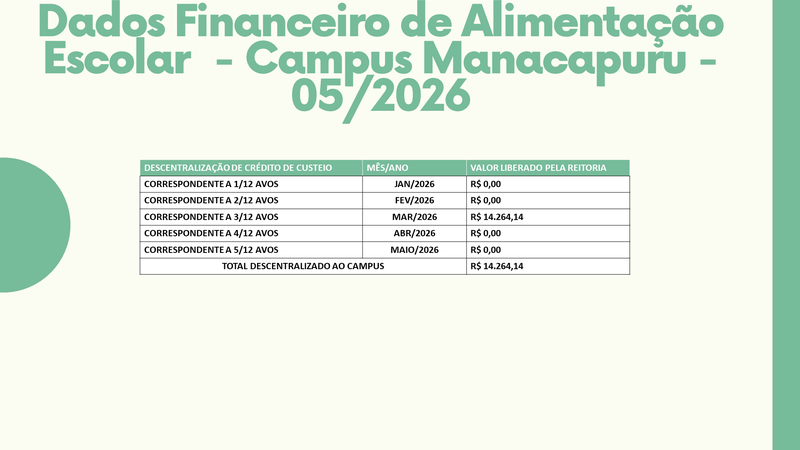 Dados Financeiro de Alimentação Escolar - Campus Manacapuru - 05/2026

| DESCENTRALIZAÇÃO DE CRÉDITO DE CUSTEIO | MÊS/ANO | VALOR LIBERADO PELA REITORIA |
|---|---|---|
| CORRESPONDENTE A 1/12 AVOS | JAN/2026 | R$ 0,00 |
| CORRESPONDENTE A 2/12 AVOS | FEV/2026 | R$ 0,00 |
| CORRESPONDENTE A 3/12 AVOS | MAR/2026 | R$ 14.264,14 |
| CORRESPONDENTE A 4/12 AVOS | ABR/2026 | R$ 0,00 |
| CORRESPONDENTE A 5/12 AVOS | MAIO/2026 | R$ 0,00 |
| TOTAL DESCENTRALIZADO AO CAMPUS | | R$ 14.264,14 |